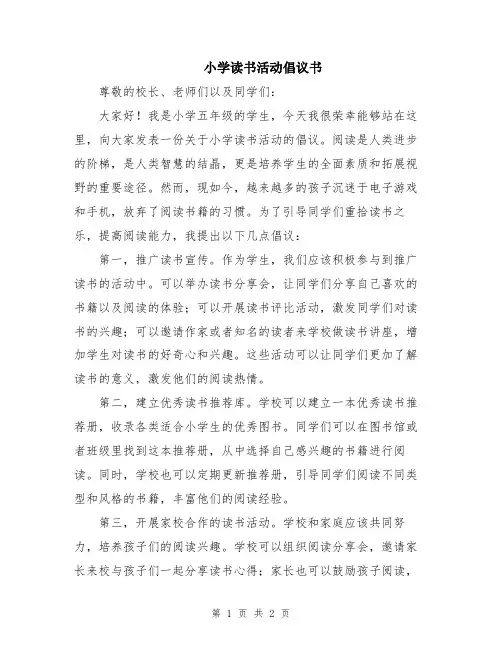 小学读书活动倡议书

尊敬的校长、老师们以及同学们：

大家好！我是小学五年级的学生，今天我很荣幸能够站在这里，向大家发表一份关于小学读书活动的倡议。阅读是人类进步的阶梯，是人类智慧的结晶，更是培养学生的全面素质和拓展视野的重要途径。然而，现如今，越来越多的孩子沉迷于电子游戏和手机，放弃了阅读书籍的习惯。为了引导同学们重拾读书之乐，提高阅读能力，我提出以下几点倡议：

第一，推广读书宣传。作为学生，我们应该积极参与到推广读书的活动中。可以举办读书分享会，让同学们分享自己喜欢的书籍以及阅读的体验；可以开展读书评比活动，激发同学们对读书的兴趣；可以邀请作家或者知名的读者来学校做读书讲座，增加学生对读书的好奇心和兴趣。这些活动可以让同学们更加了解读书的意义，激发他们的阅读热情。

第二，建立优秀读书推荐库。学校可以建立一本优秀读书推荐册，收录各类适合小学生的优秀图书。同学们可以在图书馆或者班级里找到这本推荐册，从中选择自己感兴趣的书籍进行阅读。同时，学校也可以定期更新推荐册，引导同学们阅读不同类型和风格的书籍，丰富他们的阅读经验。

第三，开展家校合作的读书活动。学校和家庭应该共同努力，培养孩子们的阅读兴趣。学校可以组织阅读分享会，邀请家长来校与孩子们一起分享读书心得；家长也可以鼓励孩子阅读，

第 1 页 共 2 页